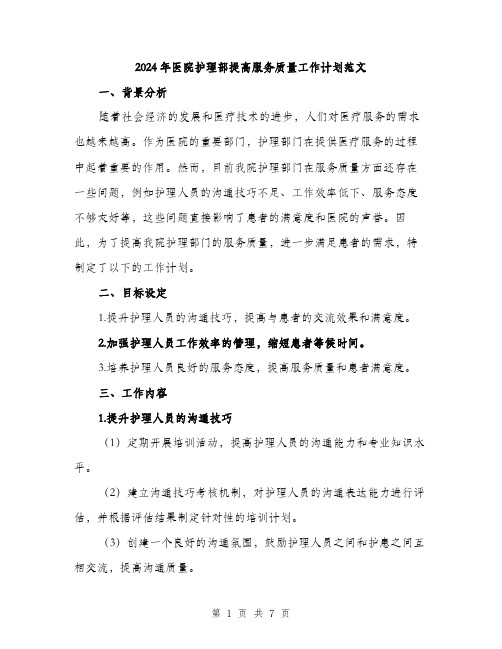 2024年医院护理部提高服务质量工作计划范文

一、背景分析

随着社会经济的发展和医疗技术的进步，人们对医疗服务的需求也越来越高。作为医院的重要部门，护理部门在提供医疗服务的过程中起着重要的作用。然而，目前我院护理部门在服务质量方面还存在一些问题，例如护理人员的沟通技巧不足、工作效率低下、服务态度不够友好等，这些问题直接影响了患者的满意度和医院的声誉。因此，为了提高我院护理部门的服务质量，进一步满足患者的需求，特制定了以下的工作计划。

二、目标设定

1.提升护理人员的沟通技巧，提高与患者的交流效果和满意度。

2.加强护理人员工作效率的管理，缩短患者等候时间。

3.培养护理人员良好的服务态度，提高服务质量和患者满意度。

三、工作内容

1.提升护理人员的沟通技巧

（1）定期开展培训活动，提高护理人员的沟通能力和专业知识水平。

（2）建立沟通技巧考核机制，对护理人员的沟通表达能力进行评估，并根据评估结果制定针对性的培训计划。

（3）创建一个良好的沟通氛围，鼓励护理人员之间和护患之间互相交流，提高沟通质量。

第 1 页 共 7 页